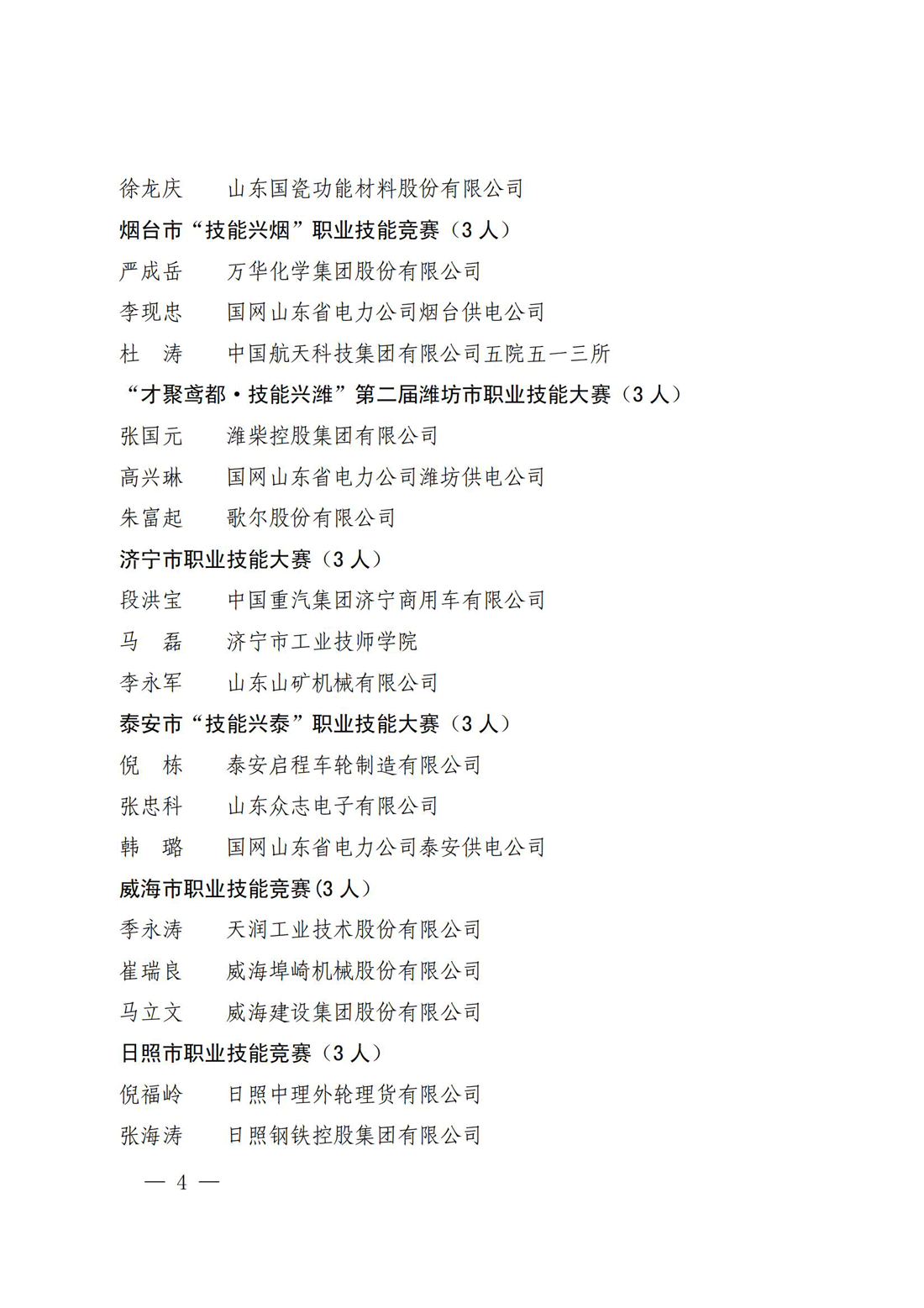 徐龙庆　　山东国瓷功能材料股份有限公司

烟台市“技能兴烟”职业技能竞赛（3 人）

严成岳　　万华化学集团股份有限公司

李现忠　　国网山东省电力公司烟台供电公司

杜　涛　　中国航天科技集团有限公司五院五一三所

“才聚鸢都·技能兴潍”第二届潍坊市职业技能大赛（3 人）

张国元　　潍柴控股集团有限公司

高兴琳　　国网山东省电力公司潍坊供电公司

朱富起　　歌尔股份有限公司

济宁市职业技能大赛（3 人）

段洪宝　　中国重汽集团济宁商用车有限公司

马　磊　　济宁市工业技师学院

李永军　　山东山矿机械有限公司

泰安市“技能兴泰”职业技能大赛（3 人）

倪　栋　　泰安启程车轮制造有限公司

张忠科　　山东众志电子有限公司

韩　璐　　国网山东省电力公司泰安供电公司

威海市职业技能竞赛(3 人）

季永涛　　天润工业技术股份有限公司

崔瑞良　　威海埠崎机械股份有限公司

马立文　　威海建设集团股份有限公司

日照市职业技能竞赛（3 人）

倪福岭　　日照中理外轮理货有限公司

张海涛　　日照钢铁控股集团有限公司

— 4 —